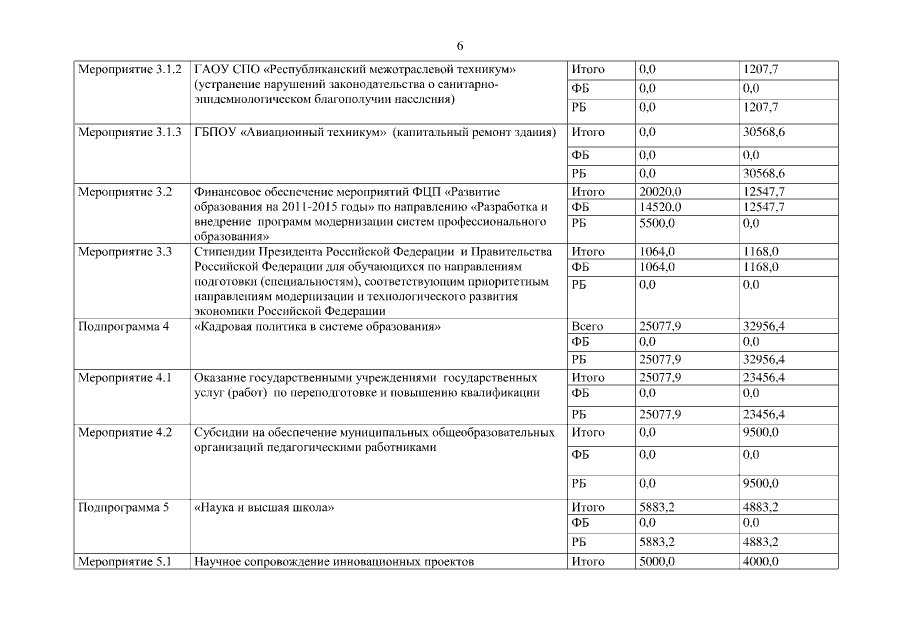 6

| | | | | |
|---|---|---|---|---|
| Мероприятие 3.1.2 | ГАОУ СПО «Республиканский межотраслевой техникум» (устранение нарушений законодательства о санитарно-эпидемиологическом благополучии населения) | Итого | 0,0 | 1207,7 |
| | | ФБ | 0,0 | 0,0 |
| | | РБ | 0,0 | 1207,7 |
| Мероприятие 3.1.3 | ГБПОУ «Авиационный техникум» (капитальный ремонт здания) | Итого | 0,0 | 30568,6 |
| | | ФБ | 0,0 | 0,0 |
| | | РБ | 0,0 | 30568,6 |
| Мероприятие 3.2 | Финансовое обеспечение мероприятий ФЦП «Развитие образования на 2011-2015 годы» по направлению «Разработка и внедрение программ модернизации систем профессионального образования» | Итого | 20020,0 | 12547,7 |
| | | ФБ | 14520,0 | 12547,7 |
| | | РБ | 5500,0 | 0,0 |
| Мероприятие 3.3 | Стипендии Президента Российской Федерации и Правительства Российской Федерации для обучающихся по направлениям подготовки (специальностям), соответствующим приоритетным направлениям модернизации и технологического развития экономики Российской Федерации | Итого | 1064,0 | 1168,0 |
| | | ФБ | 1064,0 | 1168,0 |
| | | РБ | 0,0 | 0,0 |
| Подпрограмма 4 | «Кадровая политика в системе образования» | Всего | 25077,9 | 32956,4 |
| | | ФБ | 0,0 | 0,0 |
| | | РБ | 25077,9 | 32956,4 |
| Мероприятие 4.1 | Оказание государственными учреждениями государственных услуг (работ) по переподготовке и повышению квалификации | Итого | 25077,9 | 23456,4 |
| | | ФБ | 0,0 | 0,0 |
| | | РБ | 25077,9 | 23456,4 |
| Мероприятие 4.2 | Субсидии на обеспечение муниципальных общеобразовательных организаций педагогическими работниками | Итого | 0,0 | 9500,0 |
| | | ФБ | 0,0 | 0,0 |
| | | РБ | 0,0 | 9500,0 |
| Подпрограмма 5 | «Наука и высшая школа» | Итого | 5883,2 | 4883,2 |
| | | ФБ | 0,0 | 0,0 |
| | | РБ | 5883,2 | 4883,2 |
| Мероприятие 5.1 | Научное сопровождение инновационных проектов | Итого | 5000,0 | 4000,0 |